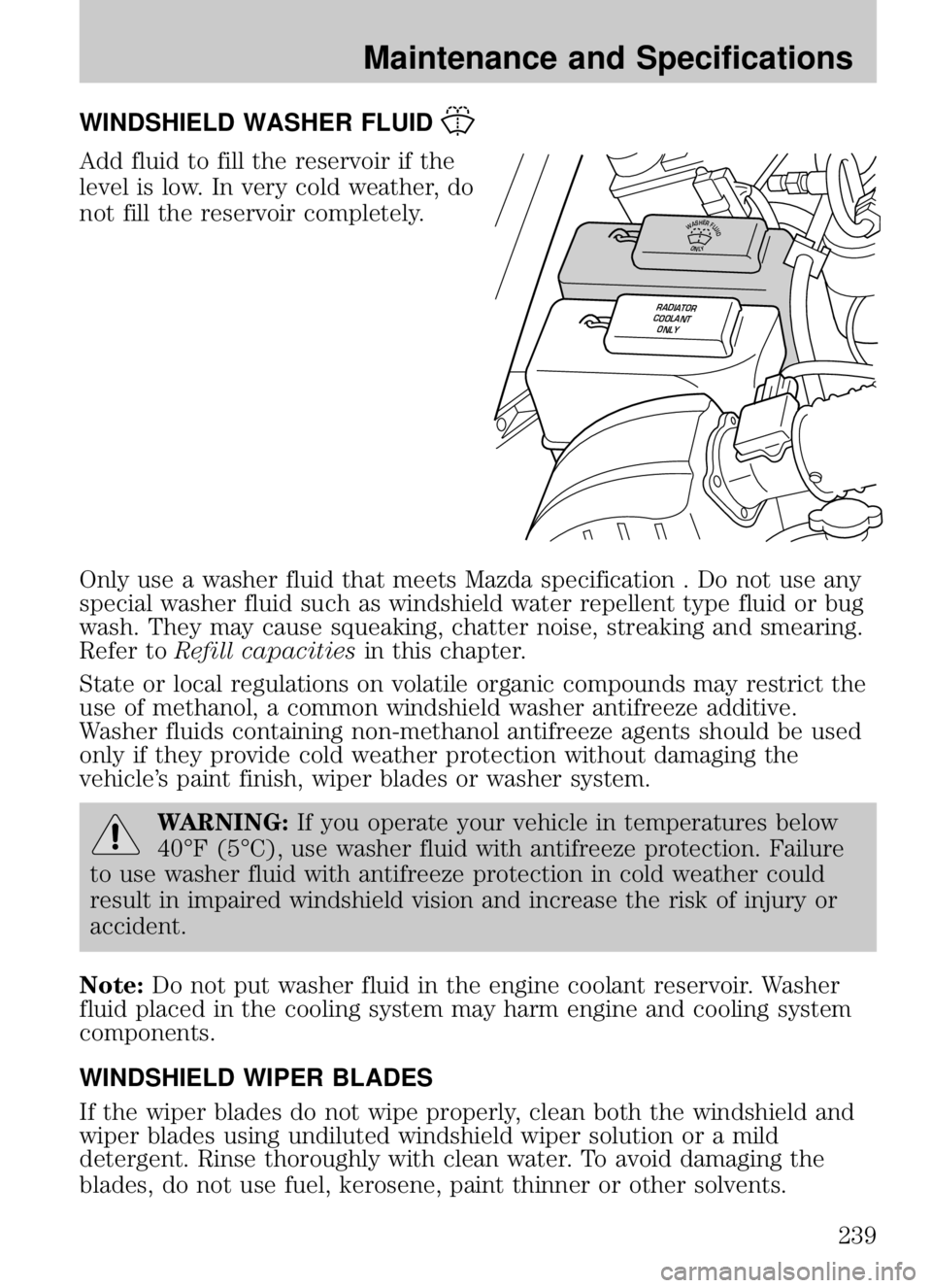 Maintenance and Specifications

WINDSHIELD WASHER FLUID

Add fluid to fill the reservoir if the level is low. In very cold weather, do not fill the reservoir completely.

WASHER FLUID ONLY

RADIATOR COOLANT ONLY

Only use a washer fluid that meets Mazda specification . Do not use any special washer fluid such as windshield water repellent type fluid or bug wash. They may cause squeaking, chatter noise, streaking and smearing. Refer to Refill capacities in this chapter.

State or local regulations on volatile organic compounds may restrict the use of methanol, a common windshield washer antifreeze additive. Washer fluids containing non-methanol antifreeze agents should be used only if they provide cold weather protection without damaging the vehicle's paint finish, wiper blades or washer system.

WARNING: If you operate your vehicle in temperatures below 40°F (5°C), use washer fluid with antifreeze protection. Failure to use washer fluid with antifreeze protection in cold weather could result in impaired windshield vision and increase the risk of injury or accident.

Note: Do not put washer fluid in the engine coolant reservoir. Washer fluid placed in the cooling system may harm engine and cooling system components.

WINDSHIELD WIPER BLADES

If the wiper blades do not wipe properly, clean both the windshield and wiper blades using undiluted windshield wiper solution or a mild detergent. Rinse thoroughly with clean water. To avoid damaging the blades, do not use fuel, kerosene, paint thinner or other solvents.

239

carmanualsonline.info